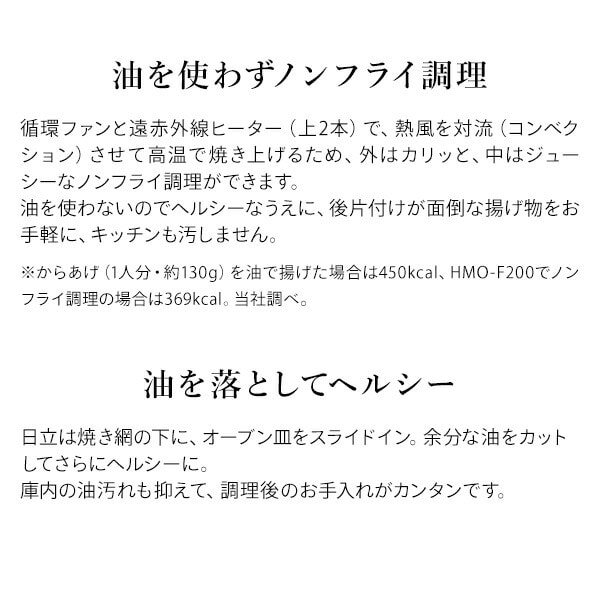 油を使わずノンフライ調理

循環ファンと遠赤外線ヒーター（上2本）で、熱風を対流（コンベクション）させて高温で焼き上げるため、外はカリッと、中はジューシーなノンフライ調理ができます。
油を使わないのでヘルシーなうえに、後片付けが面倒な揚げ物をお手軽に、キッチンも汚しません。

※からあげ（1人分・約130g）を油で揚げた場合は450kcal、HMO-F200でノンフライ調理の場合は369kcal。当社調べ。

油を落としてヘルシー

日立は焼き網の下に、オーブン皿をスライドイン。余分な油をカットしてさらにヘルシーに。
庫内の油汚れも抑えて、調理後のお手入れがカンタンです。